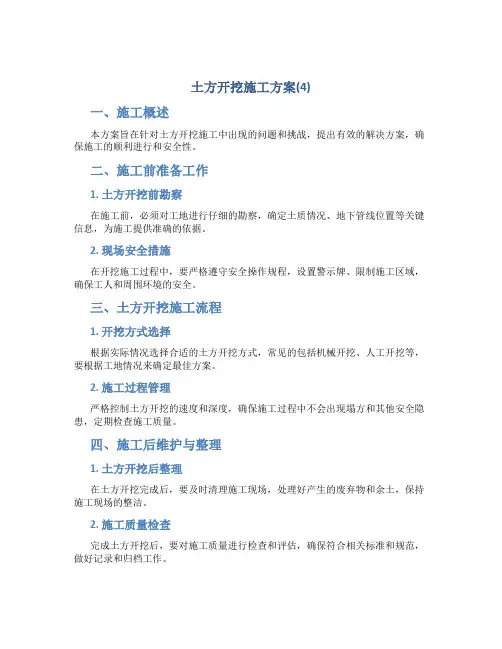 土方开挖施工方案(4)

一、施工概述

本方案旨在针对土方开挖施工中出现的问题和挑战，提出有效的解决方案，确保施工的顺利进行和安全性。

二、施工前准备工作

1. 土方开挖前勘察

在施工前，必须对工地进行仔细的勘察，确定土质情况、地下管线位置等关键信息，为施工提供准确的依据。

2. 现场安全措施

在开挖施工过程中，要严格遵守安全操作规程，设置警示牌、限制施工区域，确保工人和周围环境的安全。

三、土方开挖施工流程

1. 开挖方式选择

根据实际情况选择合适的土方开挖方式，常见的包括机械开挖、人工开挖等，要根据工地情况来确定最佳方案。

2. 施工过程管理

严格控制土方开挖的速度和深度，确保施工过程中不会出现塌方和其他安全隐患，定期检查施工质量。

四、施工后维护与整理

1. 土方开挖后整理

在土方开挖完成后，要及时清理施工现场，处理好产生的废弃物和余土，保持施工现场的整洁。

2. 施工质量检查

完成土方开挖后，要对施工质量进行检查和评估，确保符合相关标准和规范，做好记录和归档工作。